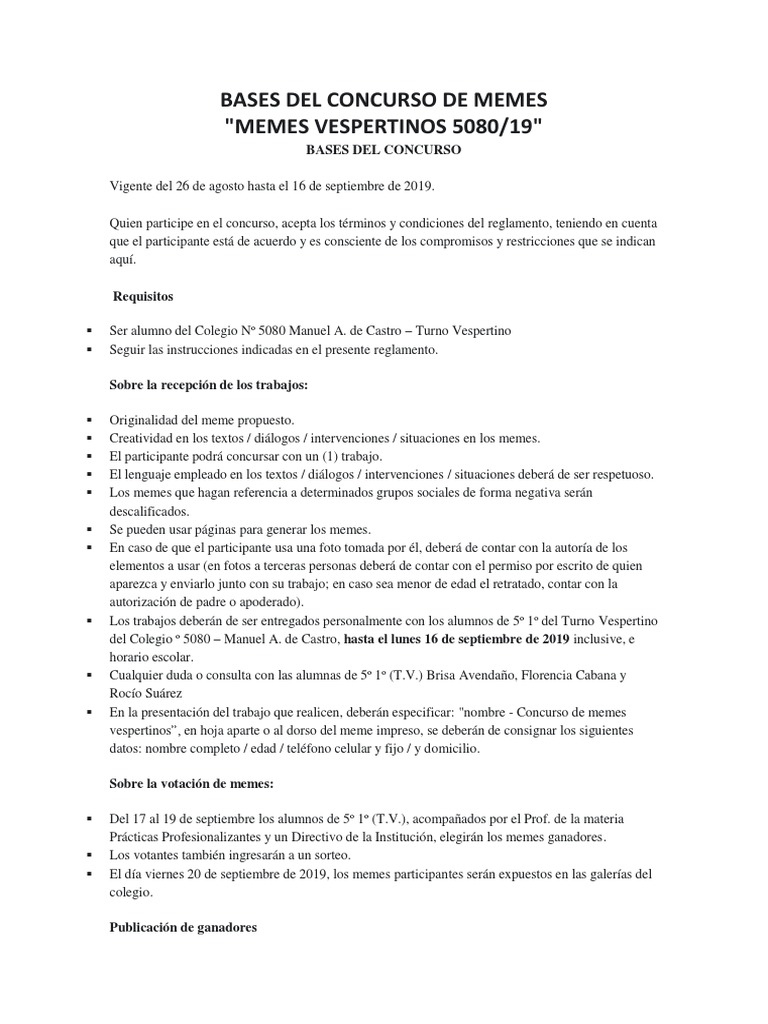 BASES DEL CONCURSO DE MEMES
"MEMES VESPERTINOS 5080/19"
BASES DEL CONCURSO

Vigente del 26 de agosto hasta el 16 de septiembre de 2019.

Quien participe en el concurso, acepta los términos y condiciones del reglamento, teniendo en cuenta que el participante está de acuerdo y es consciente de los compromisos y restricciones que se indican aquí.

Requisitos

▪ Ser alumno del Colegio Nº 5080 Manuel A. de Castro – Turno Vespertino
▪ Seguir las instrucciones indicadas en el presente reglamento.

Sobre la recepción de los trabajos:

▪ Originalidad del meme propuesto.
▪ Creatividad en los textos / diálogos / intervenciones / situaciones en los memes.
▪ El participante podrá concursar con un (1) trabajo.
▪ El lenguaje empleado en los textos / diálogos / intervenciones / situaciones deberá de ser respetuoso.
▪ Los memes que hagan referencia a determinados grupos sociales de forma negativa serán descalificados.
▪ Se pueden usar páginas para generar los memes.
▪ En caso de que el participante usa una foto tomada por él, deberá de contar con la autoría de los elementos a usar (en fotos a terceras personas deberá de contar con el permiso por escrito de quien aparezca y enviarlo junto con su trabajo; en caso sea menor de edad el retratado, contar con la autorización de padre o apoderado).
▪ Los trabajos deberán de ser entregados personalmente con los alumnos de 5º 1º del Turno Vespertino del Colegio º 5080 – Manuel A. de Castro, hasta el lunes 16 de septiembre de 2019 inclusive, e horario escolar.
▪ Cualquier duda o consulta con las alumnas de 5º 1º (T.V.) Brisa Avendaño, Florencia Cabana y Rocío Suárez
▪ En la presentación del trabajo que realicen, deberán especificar: "nombre - Concurso de memes vespertinos", en hoja aparte o al dorso del meme impreso, se deberán de consignar los siguientes datos: nombre completo / edad / teléfono celular y fijo / y domicilio.

Sobre la votación de memes:

▪ Del 17 al 19 de septiembre los alumnos de 5º 1º (T.V.), acompañados por el Prof. de la materia Prácticas Profesionalizantes y un Directivo de la Institución, elegirán los memes ganadores.
▪ Los votantes también ingresarán a un sorteo.
▪ El día viernes 20 de septiembre de 2019, los memes participantes serán expuestos en las galerías del colegio.

Publicación de ganadores